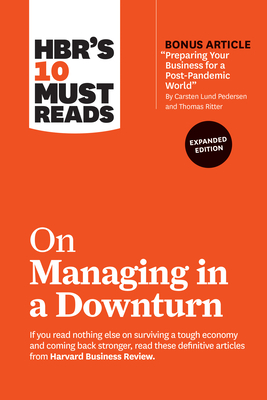 HBR'S 10 MUST READS

BONUS ARTICLE
"Preparing Your Business for a Post-Pandemic World"
By Carsten Lund Pedersen and Thomas Ritter

EXPANDED EDITION

On Managing in a Downturn

If you read nothing else on surviving a tough economy and coming back stronger, read these definitive articles from Harvard Business Review.